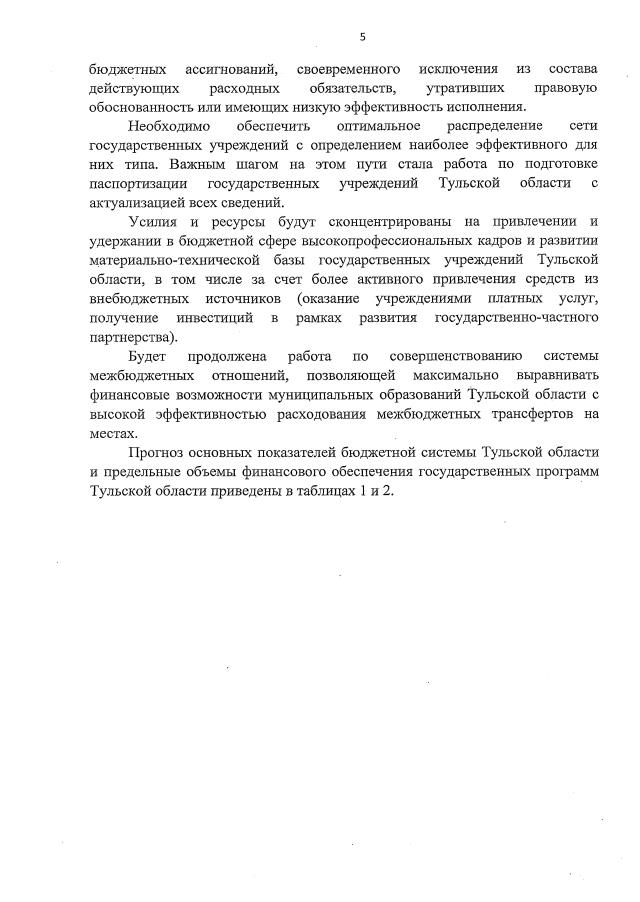 5

бюджетных ассигнований, своевременного исключения из состава действующих расходных обязательств, утративших правовую обоснованность или имеющих низкую эффективность исполнения.

Необходимо обеспечить оптимальное распределение сети государственных учреждений с определением наиболее эффективного для них типа. Важным шагом на этом пути стала работа по подготовке паспортизации государственных учреждений Тульской области с актуализацией всех сведений.

Усилия и ресурсы будут сконцентрированы на привлечении и удержании в бюджетной сфере высокопрофессиональных кадров и развитии материально-технической базы государственных учреждений Тульской области, в том числе за счет более активного привлечения средств из внебюджетных источников (оказание учреждениями платных услуг, получение инвестиций в рамках развития государственно-частного партнерства).

Будет продолжена работа по совершенствованию системы межбюджетных отношений, позволяющей максимально выравнивать финансовые возможности муниципальных образований Тульской области с высокой эффективностью расходования межбюджетных трансфертов на местах.

Прогноз основных показателей бюджетной системы Тульской области и предельные объемы финансового обеспечения государственных программ Тульской области приведены в таблицах 1 и 2.